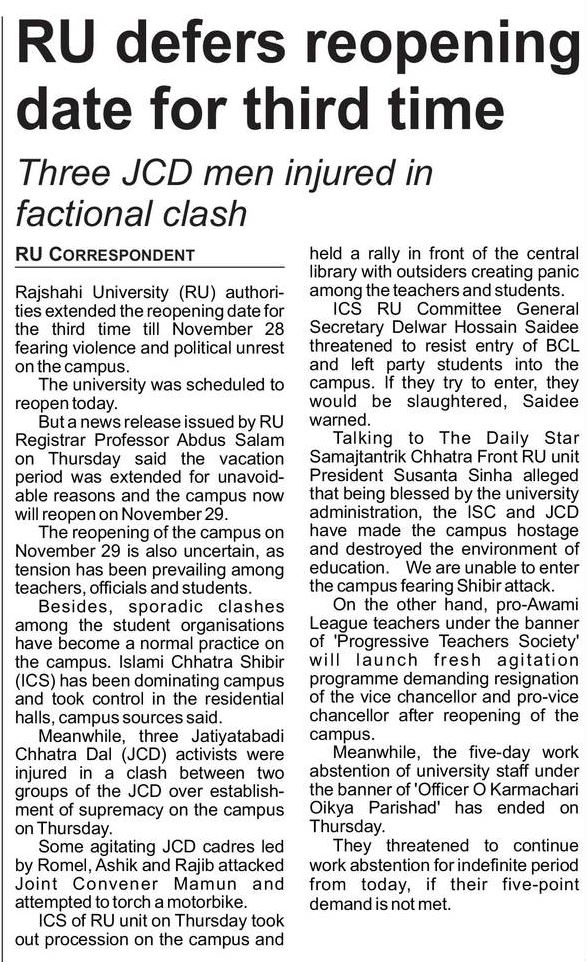 RU defers reopening date for third time

Three JCD men injured in factional clash

RU CORRESPONDENT

Rajshahi University (RU) authorities extended the reopening date for the third time till November 28 fearing violence and political unrest on the campus.

The university was scheduled to reopen today.

But a news release issued by RU Registrar Professor Abdus Salam on Thursday said the vacation period was extended for unavoidable reasons and the campus now will reopen on November 29.

The reopening of the campus on November 29 is also uncertain, as tension has been prevailing among teachers, officials and students.

Besides, sporadic clashes among the student organisations have become a normal practice on the campus. Islami Chhatra Shibir (ICS) has been dominating campus and took control in the residential halls, campus sources said.

Meanwhile, three Jatiyatabadi Chhatra Dal (JCD) activists were injured in a clash between two groups of the JCD over establishment of supremacy on the campus on Thursday.

Some agitating JCD cadres led by Romel, Ashik and Rajib attacked Joint Convener Mamun and attempted to torch a motorbike.

ICS of RU unit on Thursday took out procession on the campus and held a rally in front of the central library with outsiders creating panic among the teachers and students.

ICS RU Committee General Secretary Delwar Hossain Saidee threatened to resist entry of BCL and left party students into the campus. If they try to enter, they would be slaughtered, Saidee warned.

Talking to The Daily Star Samajtantrik Chhatra Front RU unit President Susanta Sinha alleged that being blessed by the university administration, the ISC and JCD have made the campus hostage and destroyed the environment of education. We are unable to enter the campus fearing Shibir attack.

On the other hand, pro-Awami League teachers under the banner of 'Progressive Teachers Society' will launch fresh agitation programme demanding resignation of the vice chancellor and pro-vice chancellor after reopening of the campus.

Meanwhile, the five-day work abstention of university staff under the banner of 'Officer O Karmachari Oikya Parishad' has ended on Thursday.

They threatened to continue work abstention for indefinite period from today, if their five-point demand is not met.